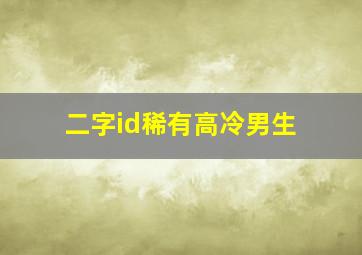 二字id稀有高冷男生